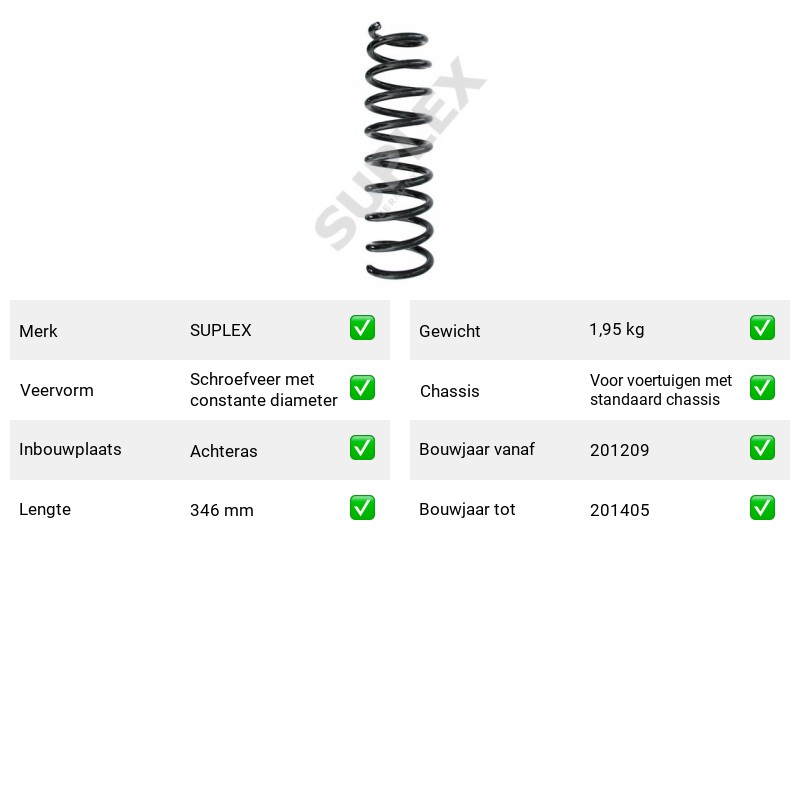 Merk SUPLEX ☑
Veervorm Schroefveer met constante diameter ☑
Inbouwplaats Achteras ☑
Lengte 346 mm ☑

Gewicht 1,95 kg ☑
Chassis Voor voertuigen met standaard chassis ☑
Bouwjaar vanaf 201209 ☑
Bouwjaar tot 201405 ☑

SUPLEX